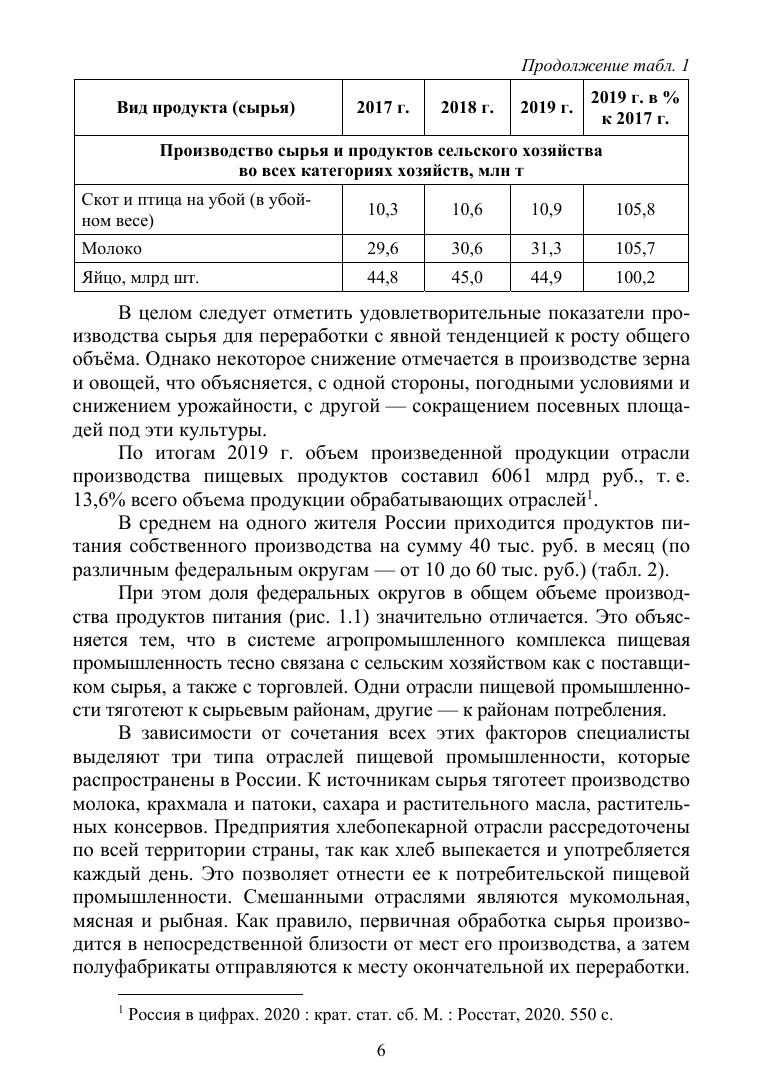 Продолжение табл. 1

| Вид продукта (сырья) | 2017 г. | 2018 г. | 2019 г. | 2019 г. в % к 2017 г. |
|---|---|---|---|---|
| Производство сырья и продуктов сельского хозяйства во всех категориях хозяйств, млн т | | | | |
| Скот и птица на убой (в убойном весе) | 10,3 | 10,6 | 10,9 | 105,8 |
| Молоко | 29,6 | 30,6 | 31,3 | 105,7 |
| Яйцо, млрд шт. | 44,8 | 45,0 | 44,9 | 100,2 |

В целом следует отметить удовлетворительные показатели производства сырья для переработки с явной тенденцией к росту общего объёма. Однако некоторое снижение отмечается в производстве зерна и овощей, что объясняется, с одной стороны, погодными условиями и снижением урожайности, с другой — сокращением посевных площадей под эти культуры.

По итогам 2019 г. объем произведенной продукции отрасли производства пищевых продуктов составил 6061 млрд руб., т. е. 13,6% всего объема продукции обрабатывающих отраслей$^1$.

В среднем на одного жителя России приходится продуктов питания собственного производства на сумму 40 тыс. руб. в месяц (по различным федеральным округам — от 10 до 60 тыс. руб.) (табл. 2).

При этом доля федеральных округов в общем объеме производства продуктов питания (рис. 1.1) значительно отличается. Это объясняется тем, что в системе агропромышленного комплекса пищевая промышленность тесно связана с сельским хозяйством как с поставщиком сырья, а также с торговлей. Одни отрасли пищевой промышленности тяготеют к сырьевым районам, другие — к районам потребления.

В зависимости от сочетания всех этих факторов специалисты выделяют три типа отраслей пищевой промышленности, которые распространены в России. К источникам сырья тяготеет производство молока, крахмала и патоки, сахара и растительного масла, растительных консервов. Предприятия хлебопекарной отрасли рассредоточены по всей территории страны, так как хлеб выпекается и употребляется каждый день. Это позволяет отнести ее к потребительской пищевой промышленности. Смешанными отраслями являются мукомольная, мясная и рыбная. Как правило, первичная обработка сырья производится в непосредственной близости от мест его производства, а затем полуфабрикаты отправляются к месту окончательной их переработки.

$^1$ Россия в цифрах. 2020 : крат. стат. сб. М. : Росстат, 2020. 550 с.

6